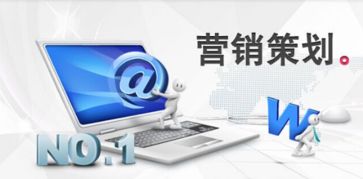 营销策划。

@

W

NO.1